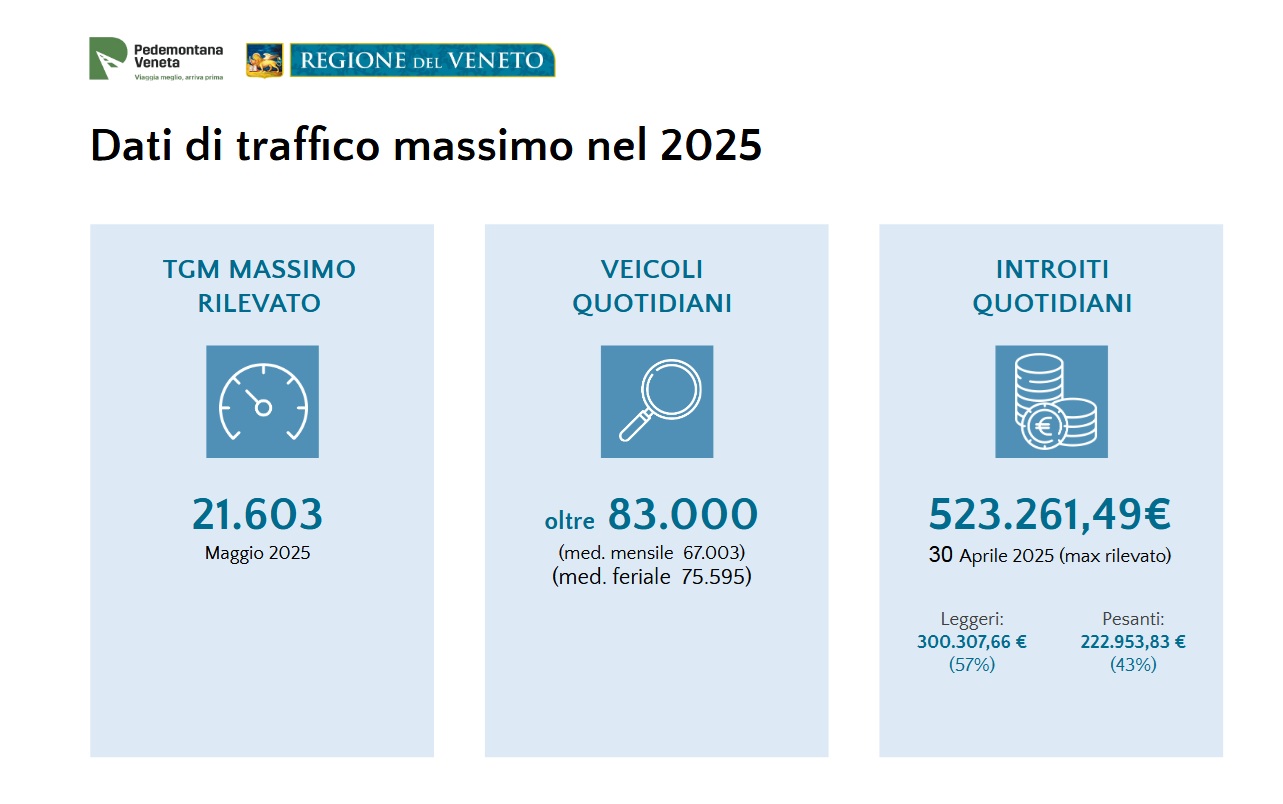 Pedemontana Veneta
Viaggia meglio, arriva prima

REGIONE DEL VENETO

Dati di traffico massimo nel 2025

TGM MASSIMO RILEVATO

21.603
Maggio 2025

VEICOLI QUOTIDIANI

oltre 83.000
(med. mensile 67.003)
(med. feriale 75.595)

INTROITI QUOTIDIANI

523.261,49€
30 Aprile 2025 (max rilevato)

Leggeri:
300.307,66 €
(57%)

Pesanti:
222.953,83 €
(43%)